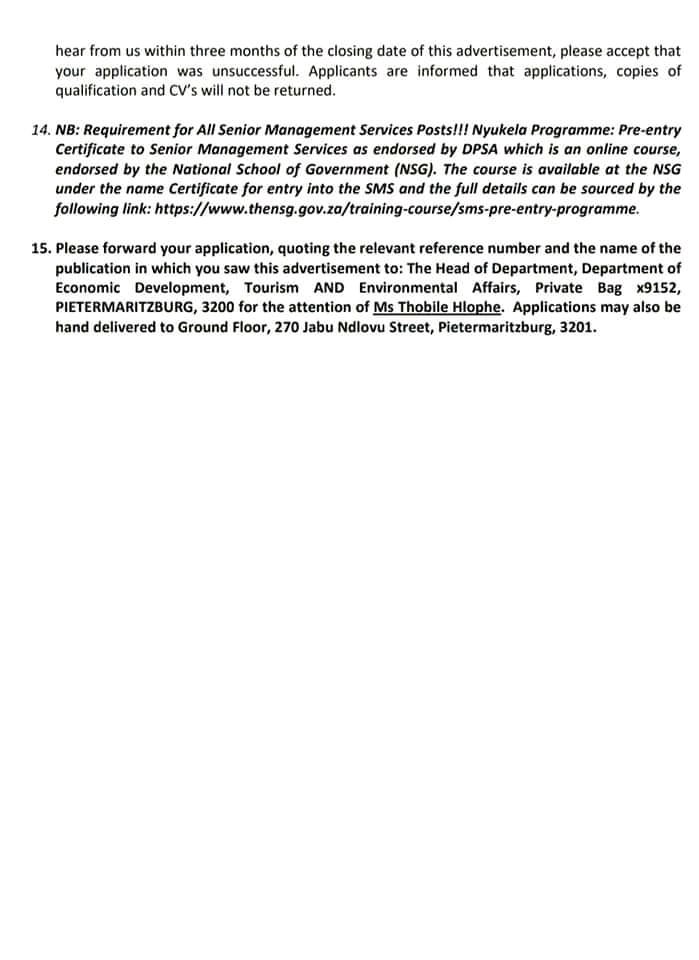 hear from us within three months of the closing date of this advertisement, please accept that your application was unsuccessful. Applicants are informed that applications, copies of qualification and CV's will not be returned.

14. NB: Requirement for All Senior Management Services Posts!!! Nyukela Programme: Pre-entry Certificate to Senior Management Services as endorsed by DPSA which is an online course, endorsed by the National School of Government (NSG). The course is available at the NSG under the name Certificate for entry into the SMS and the full details can be sourced by the following link: https://www.thensg.gov.za/training-course/sms-pre-entry-programme.

15. Please forward your application, quoting the relevant reference number and the name of the publication in which you saw this advertisement to: The Head of Department, Department of Economic Development, Tourism AND Environmental Affairs, Private Bag x9152, PIETERMARITZBURG, 3200 for the attention of Ms Thobile Hlophe. Applications may also be hand delivered to Ground Floor, 270 Jabu Ndlovu Street, Pietermaritzburg, 3201.